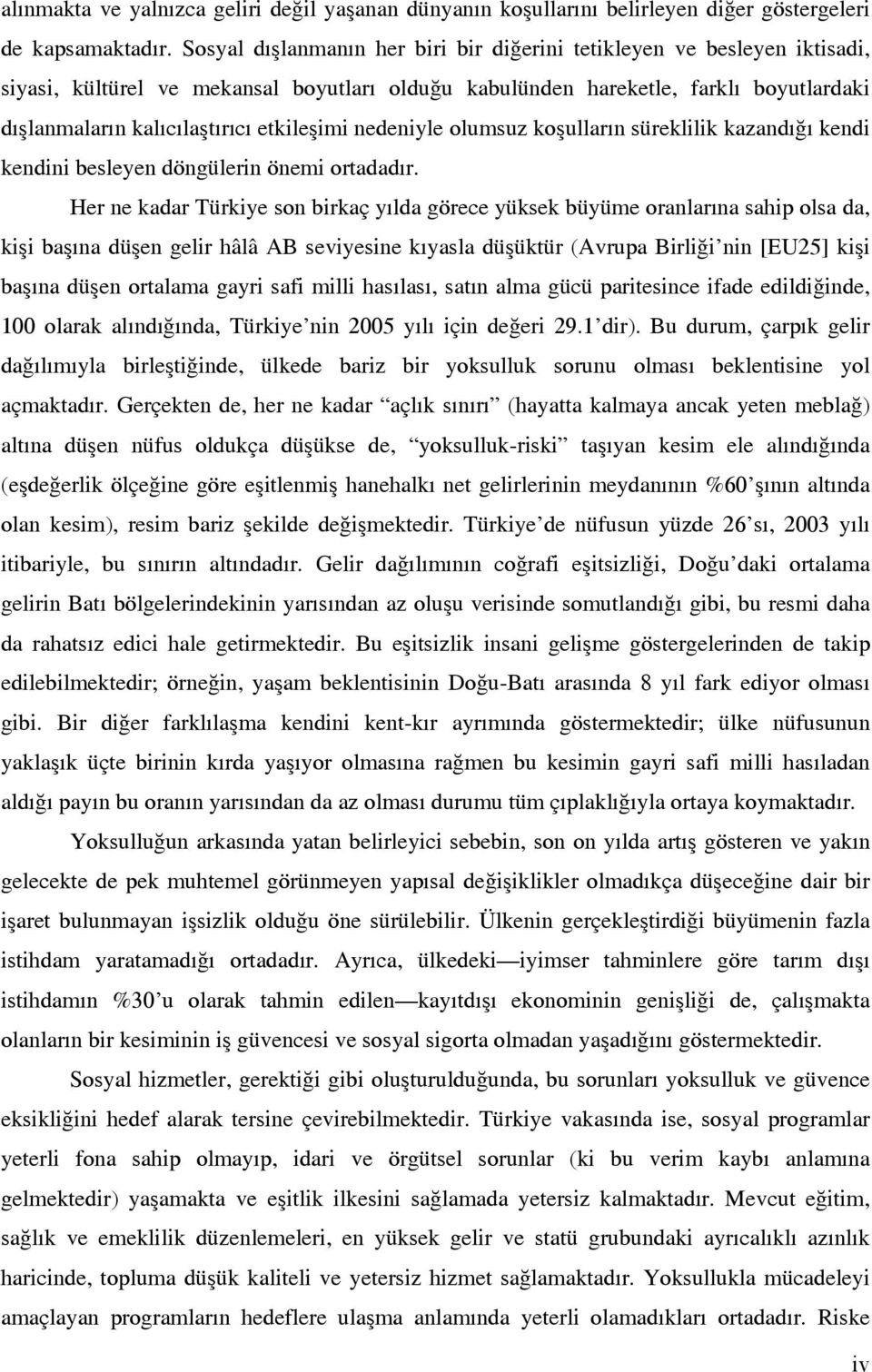 alınmakta ve yalnızca geliri değil yaşanan dünyanın koşullarını belirleyen diğer göstergeleri de kapsamaktadır. Sosyal dışlanmanın her biri bir diğerini tetikleyen ve besleyen iktisadi, siyasi, kültürel ve mekansal boyutları olduğu kabulünden hareketle, farklı boyutlardaki dışlanmaların kalıcılaştırıcı etkileşimi nedeniyle olumsuz koşulların süreklilik kazandığı kendi kendini besleyen döngülerin önemi ortadadır.

Her ne kadar Türkiye son birkaç yılda görece yüksek büyüme oranlarına sahip olsa da, kişi başına düşen gelir hâlâ AB seviyesine kıyasla düşüktür (Avrupa Birliği'nin [EU25] kişi başına düşen ortalama gayri safi milli hasılası, satın alma gücü paritesince ifade edildiğinde, 100 olarak alındığında, Türkiye'nin 2005 yılı için değeri 29.1'dir). Bu durum, çarpık gelir dağılımıyla birleştiğinde, ülkede bariz bir yoksulluk sorunu olması beklentisine yol açmaktadır. Gerçekten de, her ne kadar "açlık sınırı" (hayatta kalmaya ancak yeten meblağ) altına düşen nüfus oldukça düşükse de, "yoksulluk-riski" taşıyan kesim ele alındığında (eşdeğerlik ölçeğine göre eşitlenmiş hanehalkı net gelirlerinin meydanının %60'şının altında olan kesim), resim bariz şekilde değişmektedir. Türkiye'de nüfusun yüzde 26'sı, 2003 yılı itibariyle, bu sınırın altındadır. Gelir dağılımının coğrafi eşitsizliği, Doğu'daki ortalama gelirin Batı bölgelerindekinin yarısından az oluşu verisinde somutlandığı gibi, bu resmi daha da rahatsız edici hale getirmektedir. Bu eşitsizlik insani gelişme göstergelerinden de takip edilebilmektedir; örneğin, yaşam beklentisinin Doğu-Batı arasında 8 yıl fark ediyor olması gibi. Bir diğer farklılaşma kendini kent-kır ayrımında göstermektedir; ülke nüfusunun yaklaşık üçte birinin kırda yaşıyor olmasına rağmen bu kesimin gayri safi milli hasıladan aldığı payın bu oranın yarısından da az olması durumu tüm çıplaklığıyla ortaya koymaktadır.

Yoksulluğun arkasında yatan belirleyici sebebin, son on yılda artış gösteren ve yakın gelecekte de pek muhtemel görünmeyen yapısal değişiklikler olmadıkça düşeceğine dair bir işaret bulunmayan işsizlik olduğu öne sürülebilir. Ülkenin gerçekleştirdiği büyümenin fazla istihdam yaratamadığı ortadadır. Ayrıca, ülkedeki—iyimser tahminlere göre tarım dışı istihdamın %30'u olarak tahmin edilen—kayıtdışı ekonominin genişliği de, çalışmakta olanların bir kesiminin iş güvencesi ve sosyal sigorta olmadan yaşadığını göstermektedir.

Sosyal hizmetler, gerektiği gibi oluşturulduğunda, bu sorunları yoksulluk ve güvence eksikliğini hedef alarak tersine çevirebilmektedir. Türkiye vakasında ise, sosyal programlar yeterli fona sahip olmayıp, idari ve örgütsel sorunlar (ki bu verim kaybı anlamına gelmektedir) yaşamakta ve eşitlik ilkesini sağlamada yetersiz kalmaktadır. Mevcut eğitim, sağlık ve emeklilik düzenlemeleri, en yüksek gelir ve statü grubundaki ayrıcalıklı azınlık haricinde, topluma düşük kaliteli ve yetersiz hizmet sağlamaktadır. Yoksullukla mücadeleyi amaçlayan programların hedeflere ulaşma anlamında yeterli olamadıkları ortadadır. Riske

iv